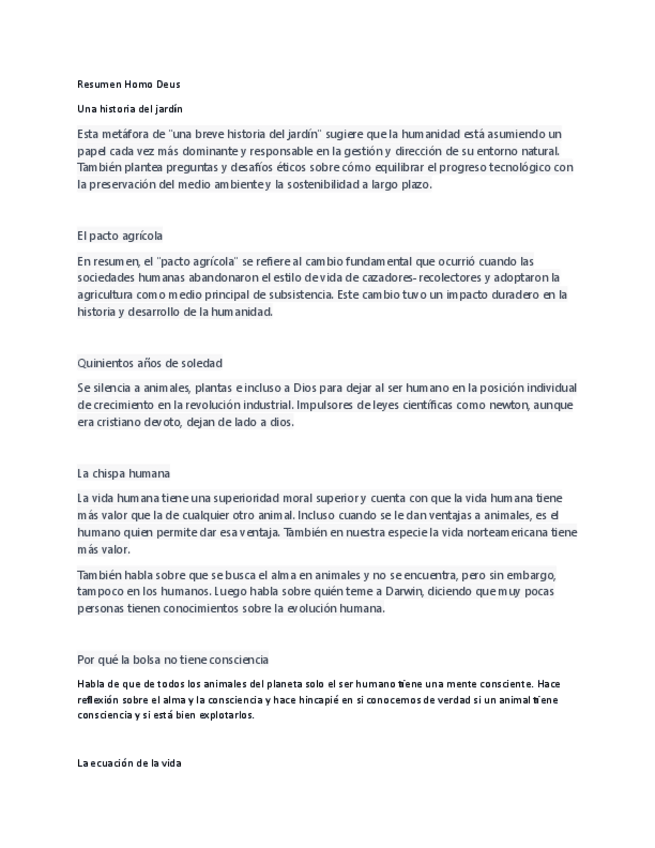 Resumen Homo Deus

Una historia del jardín

Esta metáfora de "una breve historia del jardín" sugiere que la humanidad está asumiendo un papel cada vez más dominante y responsable en la gestión y dirección de su entorno natural. También plantea preguntas y desafíos éticos sobre cómo equilibrar el progreso tecnológico con la preservación del medio ambiente y la sostenibilidad a largo plazo.

El pacto agrícola

En resumen, el "pacto agrícola" se refiere al cambio fundamental que ocurrió cuando las sociedades humanas abandonaron el estilo de vida de cazadores-recolectores y adoptaron la agricultura como medio principal de subsistencia. Este cambio tuvo un impacto duradero en la historia y desarrollo de la humanidad.

Quinientos años de soledad

Se silencia a animales, plantas e incluso a Dios para dejar al ser humano en la posición individual de crecimiento en la revolución industrial. Impulsores de leyes científicas como newton, aunque era cristiano devoto, dejan de lado a dios.

La chispa humana

La vida humana tiene una superioridad moral superior y cuenta con que la vida humana tiene más valor que la de cualquier otro animal. Incluso cuando se le dan ventajas a animales, es el humano quien permite dar esa ventaja. También en nuestra especie la vida norteamericana tiene más valor.

También habla sobre que se busca el alma en animales y no se encuentra, pero sin embargo, tampoco en los humanos. Luego habla sobre quién teme a Darwin, diciendo que muy pocas personas tienen conocimientos sobre la evolución humana.

Por qué la bolsa no tiene consciencia

Habla de que de todos los animales del planeta solo el ser humano tiene una mente consciente. Hace reflexión sobre el alma y la consciencia y hace hincapié en si conocemos de verdad si un animal tiene consciencia y si está bien explotarlos.

La ecuación de la vida